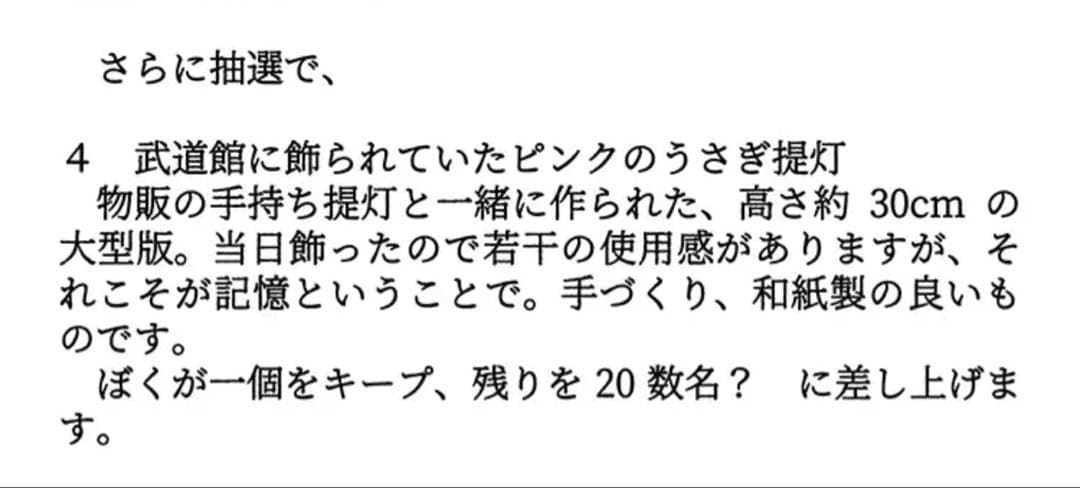 さらに抽選で、

４　武道館に飾られていたピンクのうさぎ提灯
物販の手持ち提灯と一緒に作られた、高さ約 30cm の大型版。当日飾ったので若干の使用感がありますが、それこそが記憶ということで。手づくり、和紙製の良いものです。
ぼくが一個をキープ、残りを 20 数名？　に差し上げます。